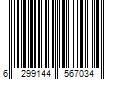 6 299144 567034